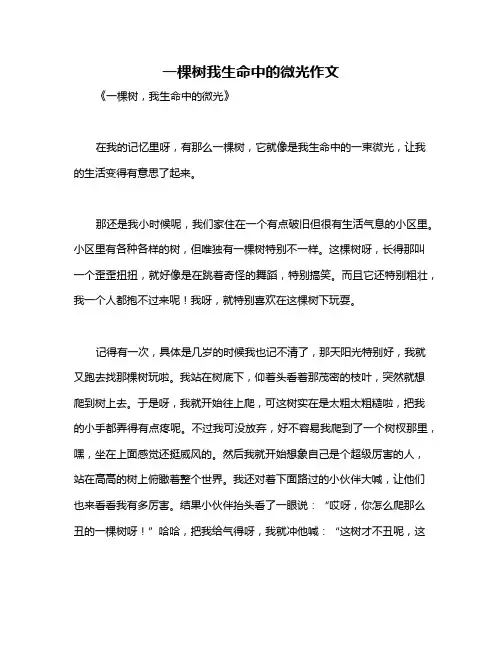 一棵树我生命中的微光作文

《一棵树，我生命中的微光》

在我的记忆里呀，有那么一棵树，它就像是我生命中的一束微光，让我的生活变得有意思了起来。

那还是我小时候呢，我们家住在一个有点破旧但很有生活气息的小区里。小区里有各种各样的树，但唯独有一棵树特别不一样。这棵树呀，长得那叫一个歪歪扭扭，就好像是在跳着奇怪的舞蹈，特别搞笑。而且它还特别粗壮，我一个人都抱不过来呢！我呀，就特别喜欢在这棵树下玩耍。

记得有一次，具体是几岁的时候我也记不清了，那天阳光特别好，我就又跑去找那棵树玩啦。我站在树底下，仰着头看着那茂密的枝叶，突然就想爬到树上去。于是呀，我就开始往上爬，可这树实在是太粗太粗糙啦，把我的小手都弄得有点疼呢。不过我可没放弃，好不容易我爬到了一个树杈那里，嘿，坐在上面感觉还挺威风的。然后我就开始想象自己是个超级厉害的人，站在高高的树上俯瞰着整个世界。我还对着下面路过的小伙伴大喊，让他们也来看看我有多厉害。结果小伙伴抬头看了一眼说：“哎呀，你怎么爬那么丑的一棵树呀！”哈哈，把我给气得呀，我就冲他喊：“这树才不丑呢，这